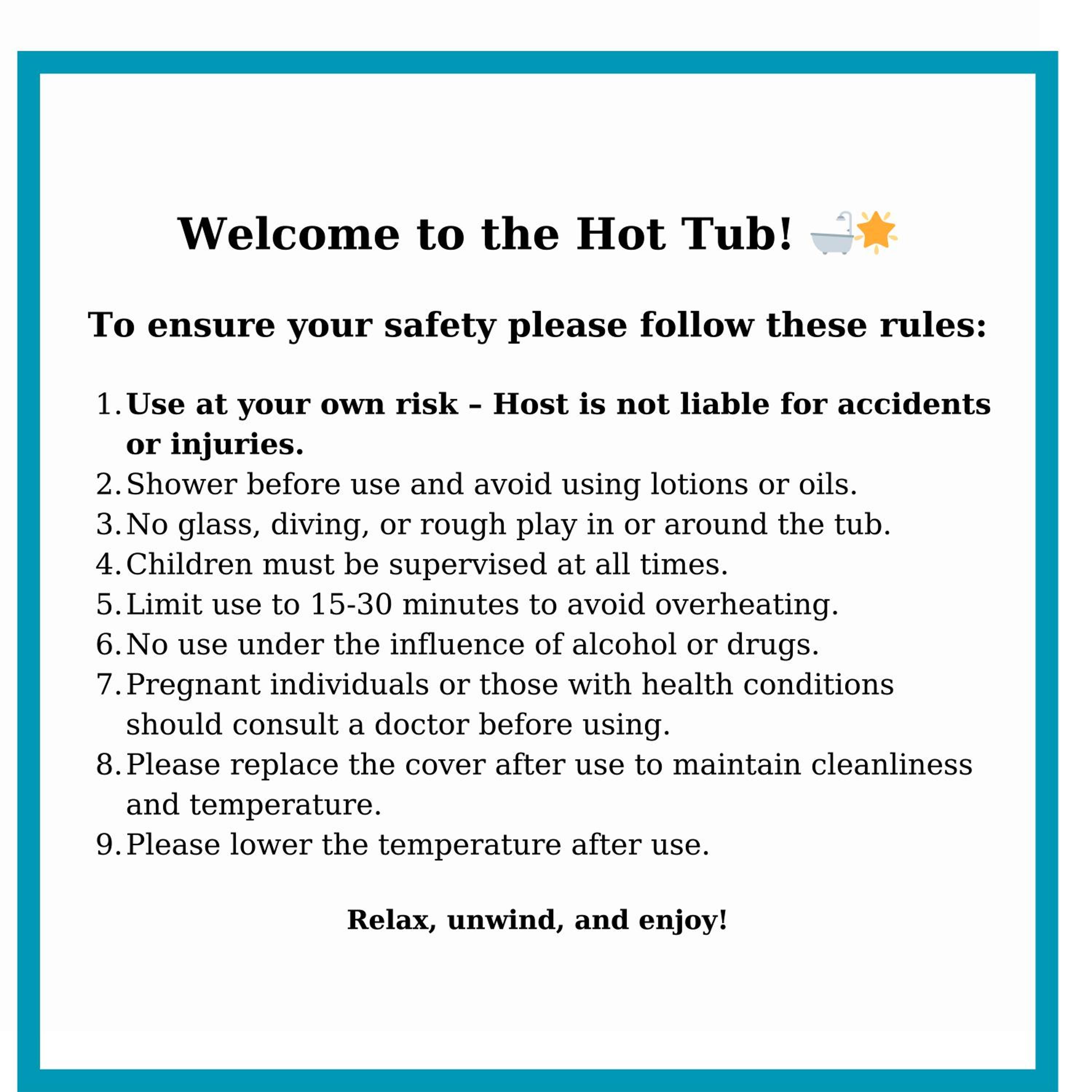 Welcome to the Hot Tub! 🛁🌟

To ensure your safety please follow these rules:

1. Use at your own risk – Host is not liable for accidents or injuries.
2. Shower before use and avoid using lotions or oils.
3. No glass, diving, or rough play in or around the tub.
4. Children must be supervised at all times.
5. Limit use to 15-30 minutes to avoid overheating.
6. No use under the influence of alcohol or drugs.
7. Pregnant individuals or those with health conditions should consult a doctor before using.
8. Please replace the cover after use to maintain cleanliness and temperature.
9. Please lower the temperature after use.

Relax, unwind, and enjoy!